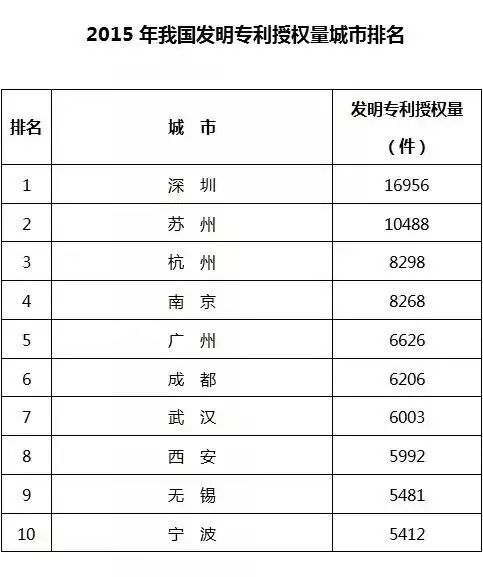 2015 年我国发明专利授权量城市排名

| 排名 | 城 市 | 发明专利授权量（件） |
|---|---|---|
| 1 | 深 圳 | 16956 |
| 2 | 苏 州 | 10488 |
| 3 | 杭 州 | 8298 |
| 4 | 南 京 | 8268 |
| 5 | 广 州 | 6626 |
| 6 | 成 都 | 6206 |
| 7 | 武 汉 | 6003 |
| 8 | 西 安 | 5992 |
| 9 | 无 锡 | 5481 |
| 10 | 宁 波 | 5412 |